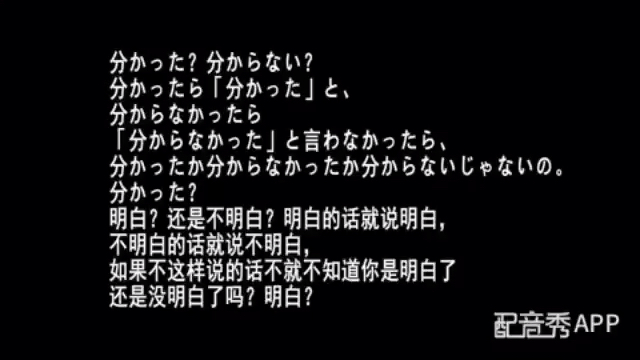 分かった？分からない？
分かったら「分かった」と、
分からなかったら
「分からなかった」と言わなかったら、
分かったか分からなかったか分からないじゃないの。
分かった？
明白？还是不明白？明白的话就说明白，
不明白的话就说不明白，
如果不这样说的话不就不知道你是明白了
还是没明白了吗？明白？

配音秀APP